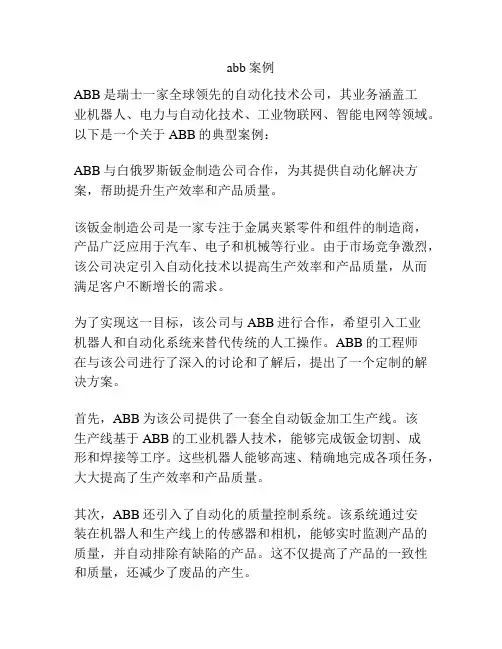 abb 案例

ABB 是瑞士一家全球领先的自动化技术公司，其业务涵盖工业机器人、电力与自动化技术、工业物联网、智能电网等领域。以下是一个关于 ABB 的典型案例：

ABB 与白俄罗斯钣金制造公司合作，为其提供自动化解决方案，帮助提升生产效率和产品质量。

该钣金制造公司是一家专注于金属夹紧零件和组件的制造商，产品广泛应用于汽车、电子和机械等行业。由于市场竞争激烈，该公司决定引入自动化技术以提高生产效率和产品质量，从而满足客户不断增长的需求。

为了实现这一目标，该公司与 ABB 进行合作，希望引入工业机器人和自动化系统来替代传统的人工操作。ABB 的工程师在与该公司进行了深入的讨论和了解后，提出了一个定制的解决方案。

首先，ABB 为该公司提供了一套全自动钣金加工生产线。该生产线基于 ABB 的工业机器人技术，能够完成钣金切割、成形和焊接等工序。这些机器人能够高速、精确地完成各项任务，大大提高了生产效率和产品质量。

其次，ABB 还引入了自动化的质量控制系统。该系统通过安装在机器人和生产线上的传感器和相机，能够实时监测产品的质量，并自动排除有缺陷的产品。这不仅提高了产品的一致性和质量，还减少了废品的产生。